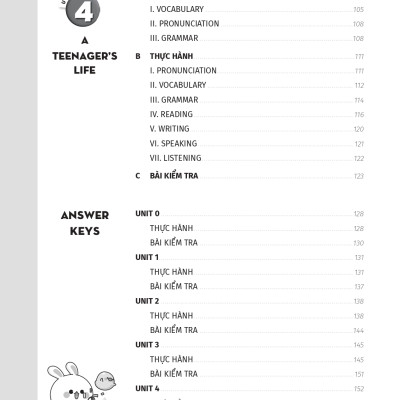 4

A TEENAGER'S LIFE

I. VOCABULARY 105
II. PRONUNCIATION 108
III. GRAMMAR 108
B THỰC HÀNH 111
I. PRONUNCIATION 111
II. VOCABULARY 112
III. GRAMMAR 114
IV. READING 116
V. WRITING 120
VI. SPEAKING 121
VII. LISTENING 122
C BÀI KIỂM TRA 123

ANSWER KEYS

UNIT 0 128
THỰC HÀNH 128
BÀI KIỂM TRA 130
UNIT 1 131
THỰC HÀNH 131
BÀI KIỂM TRA 137
UNIT 2 138
THỰC HÀNH 138
BÀI KIỂM TRA 144
UNIT 3 145
THỰC HÀNH 145
BÀI KIỂM TRA 151
UNIT 4 152